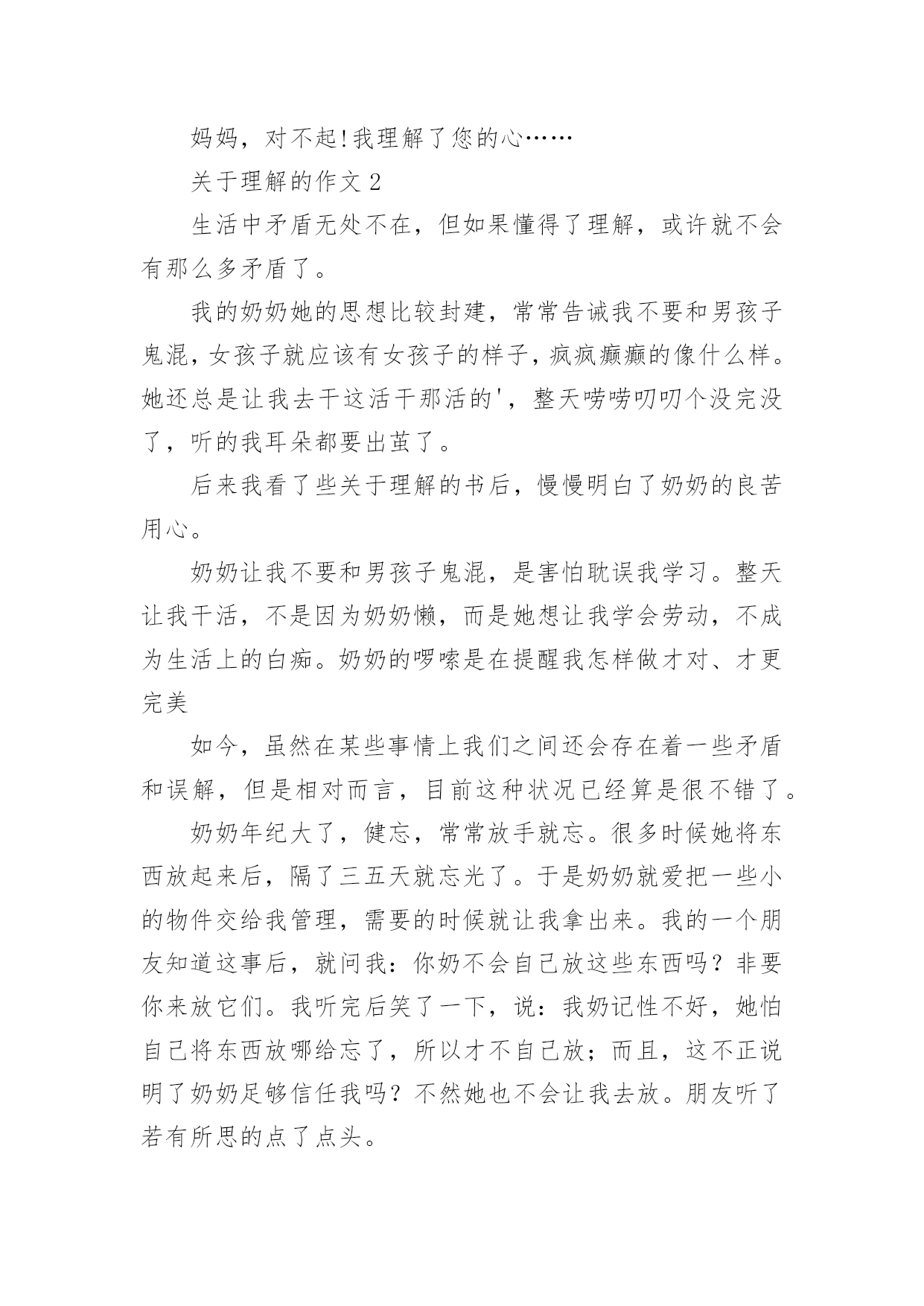 妈妈，对不起!我理解了您的心……

关于理解的作文 2

生活中矛盾无处不在，但如果懂得了理解，或许就不会有那么多矛盾了。

我的奶奶她的思想比较封建，常常告诫我不要和男孩子鬼混，女孩子就应该有女孩子的样子，疯疯癫癫的像什么样。她还总是让我去干这活干那活的'，整天唠唠叨叨个没完没了，听的我耳朵都要出茧了。

后来我看了些关于理解的书后，慢慢明白了奶奶的良苦用心。

奶奶让我不要和男孩子鬼混，是害怕耽误我学习。整天让我干活，不是因为奶奶懒，而是她想让我学会劳动，不成为生活上的白痴。奶奶的啰嗦是在提醒我怎样做才对、才更完美

如今，虽然在某些事情上我们之间还会存在着一些矛盾和误解，但是相对而言，目前这种状况已经算是很不错了。

奶奶年纪大了，健忘，常常放手就忘。很多时候她将东西放起来后，隔了三五天就忘光了。于是奶奶就爱把一些小的物件交给我管理，需要的时候就让我拿出来。我的一个朋友知道这事后，就问我：你奶不会自己放这些东西吗？非要你来放它们。我听完后笑了一下，说：我奶记性不好，她怕自己将东西放哪给忘了，所以才不自己放；而且，这不正说明了奶奶足够信任我吗？不然她也不会让我去放。朋友听了若有所思的点了点头。